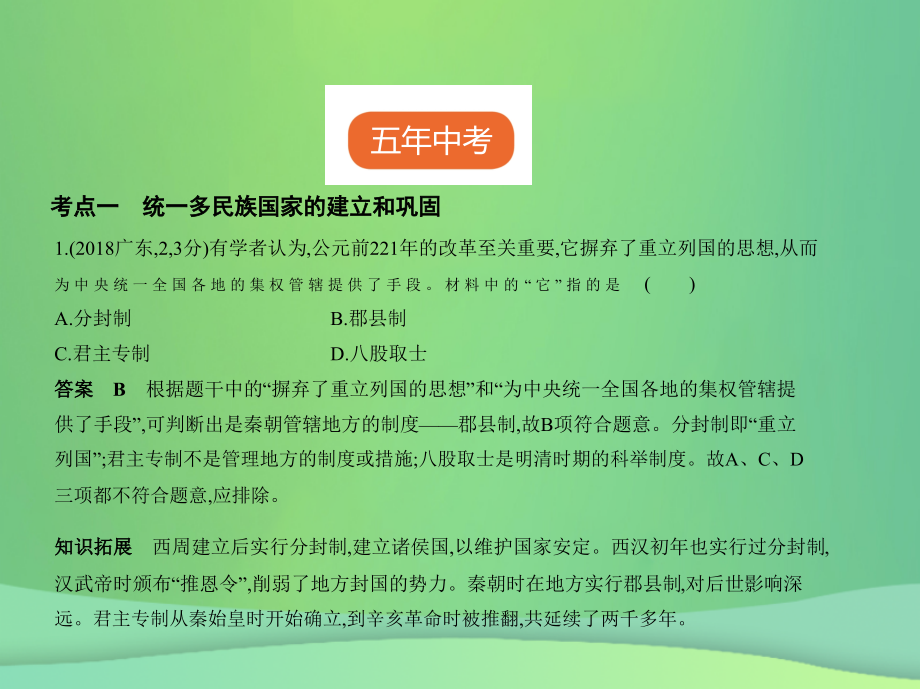 五年中考

考点一　统一多民族国家的建立和巩固

1.(2018广东,2,3分)有学者认为,公元前221年的改革至关重要,它摒弃了重立列国的思想,从而为中央统一全国各地的集权管辖提供了手段。材料中的“它”指的是　(　　)

A.分封制　　B.郡县制

C.君主专制　　D.八股取士

答案　B　根据题干中的“摒弃了重立列国的思想”和“为中央统一全国各地的集权管辖提供了手段”,可判断出是秦朝管辖地方的制度——郡县制,故B项符合题意。分封制即“重立列国”;君主专制不是管理地方的制度或措施;八股取士是明清时期的科举制度。故A、C、D三项都不符合题意,应排除。

知识拓展　西周建立后实行分封制,建立诸侯国,以维护国家安定。西汉初年也实行过分封制,汉武帝时颁布“推恩令”,削弱了地方封国的势力。秦朝时在地方实行郡县制,对后世影响深远。君主专制从秦始皇时开始确立,到辛亥革命时被推翻,共延续了两千多年。